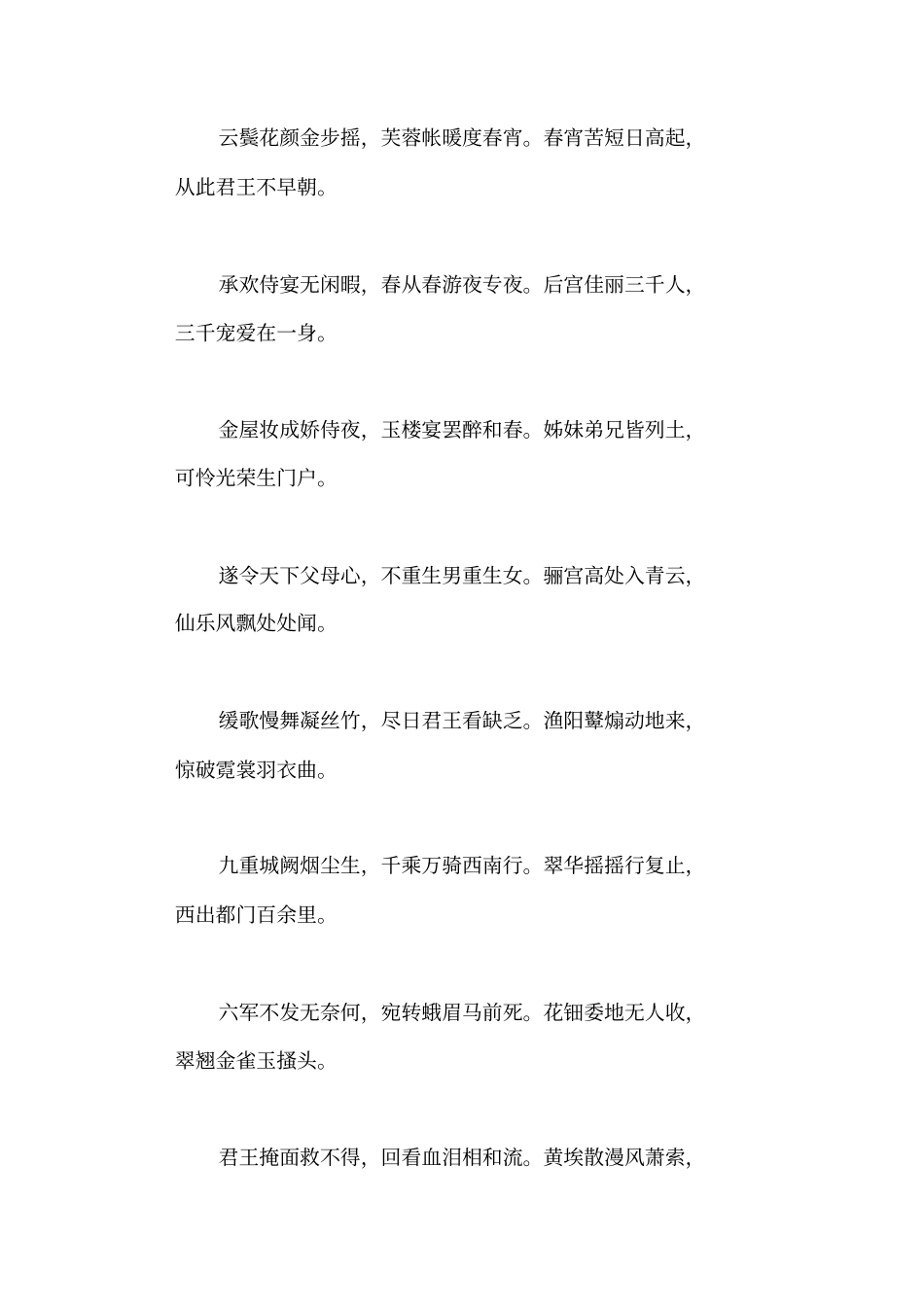 云鬓花颜金步摇，芙蓉帐暖度春宵。春宵苦短日高起，从此君王不早朝。

承欢侍宴无闲暇，春从春游夜专夜。后宫佳丽三千人，三千宠爱在一身。

金屋妆成娇侍夜，玉楼宴罢醉和春。姊妹弟兄皆列土，可怜光荣生门户。

遂令天下父母心，不重生男重生女。骊宫高处入青云，仙乐风飘处处闻。

缓歌慢舞凝丝竹，尽日君王看缺乏。渔阳鼙煽动地来，惊破霓裳羽衣曲。

九重城阙烟尘生，千乘万骑西南行。翠华摇摇行复止，西出都门百余里。

六军不发无奈何，宛转蛾眉马前死。花钿委地无人收，翠翘金雀玉搔头。

君王掩面救不得，回看血泪相和流。黄埃散漫风萧索，